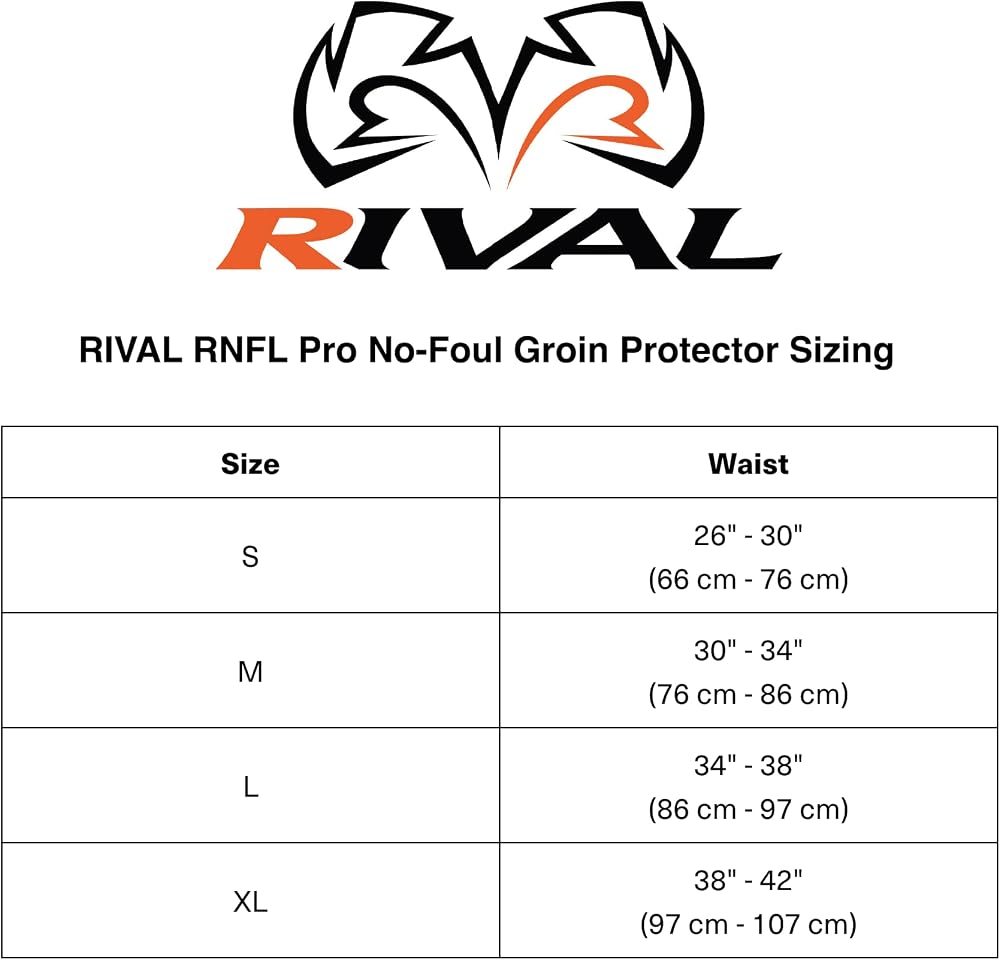 RIVAL

RIVAL RNFL Pro No-Foul Groin Protector Sizing

| Size | Waist |
|---|---|
| S | 26" - 30" (66 cm - 76 cm) |
| M | 30" - 34" (76 cm - 86 cm) |
| L | 34" - 38" (86 cm - 97 cm) |
| XL | 38" - 42" (97 cm - 107 cm) |